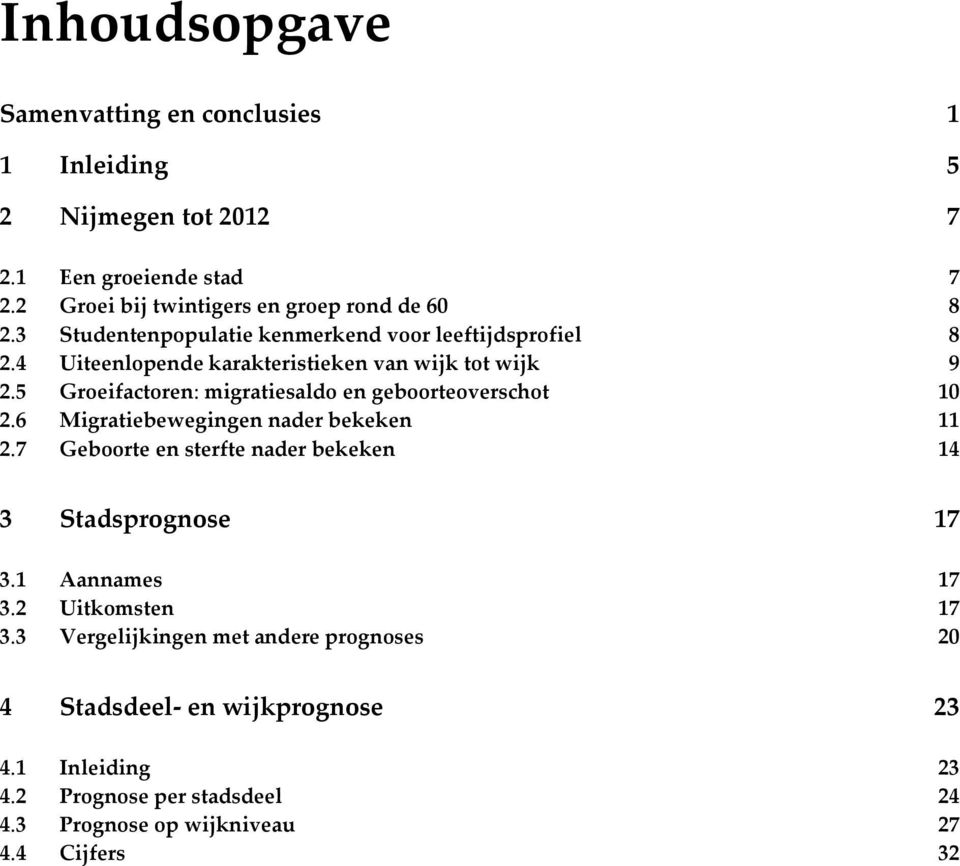 Inhoudsopgave

Samenvatting en conclusies 1

1 Inleiding 5

2 Nijmegen tot 2012 7

2.1 Een groeiende stad 7
2.2 Groei bij twintigers en groep rond de 60 8
2.3 Studentenpopulatie kenmerkend voor leeftijdsprofiel 8
2.4 Uiteenlopende karakteristieken van wijk tot wijk 9
2.5 Groeifactoren: migratiesaldo en geboorteoverschot 10
2.6 Migratiebewegingen nader bekeken 11
2.7 Geboorte en sterfte nader bekeken 14

3 Stadsprognose 17

3.1 Aannames 17
3.2 Uitkomsten 17
3.3 Vergelijkingen met andere prognoses 20

4 Stadsdeel- en wijkprognose 23

4.1 Inleiding 23
4.2 Prognose per stadsdeel 24
4.3 Prognose op wijkniveau 27
4.4 Cijfers 32